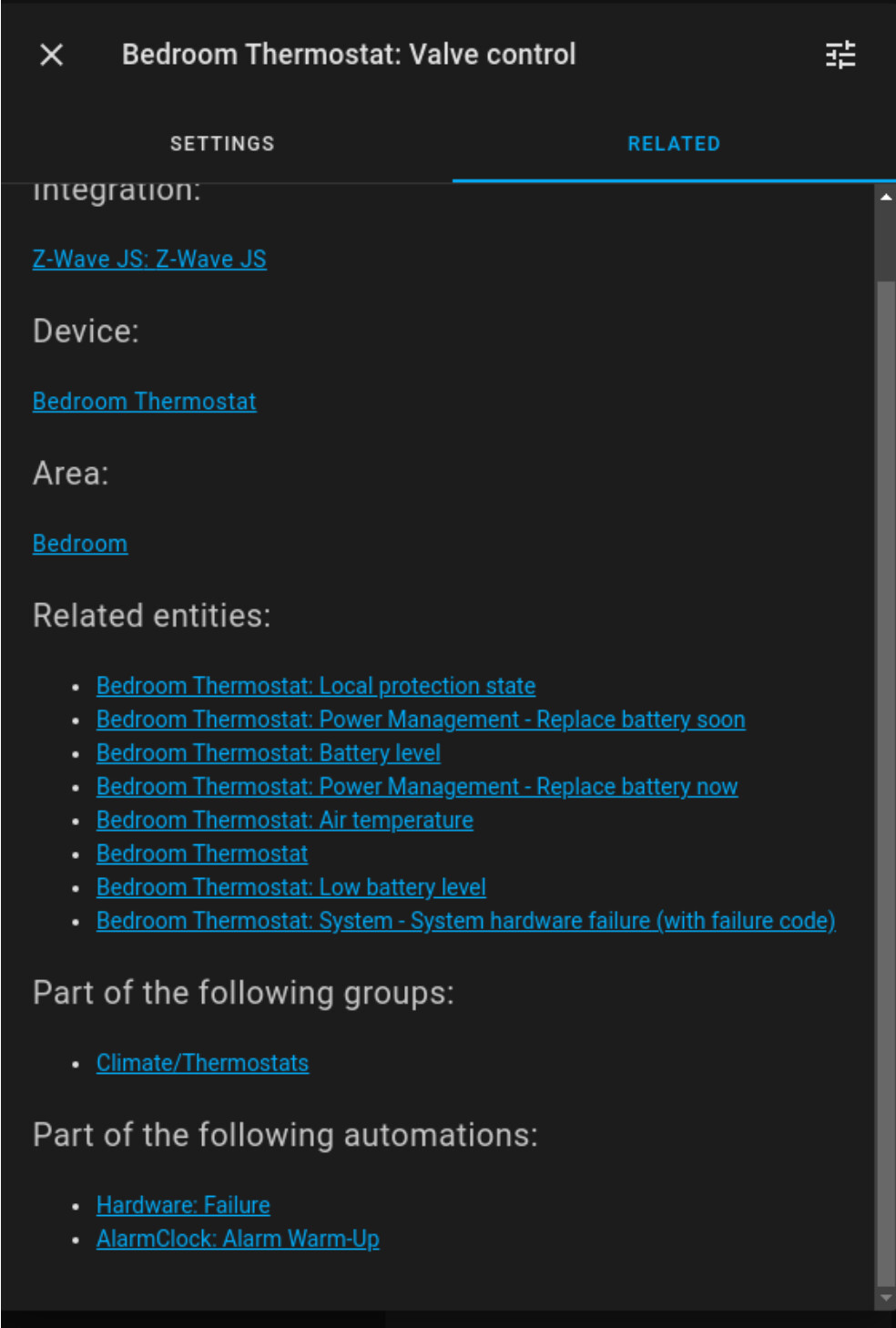 Bedroom Thermostat: Valve control

SETTINGS

RELATED

Integration:

Z-Wave JS: Z-Wave JS

Device:

Bedroom Thermostat

Area:

Bedroom

Related entities:

- Bedroom Thermostat: Local protection state
- Bedroom Thermostat: Power Management - Replace battery soon
- Bedroom Thermostat: Battery level
- Bedroom Thermostat: Power Management - Replace battery now
- Bedroom Thermostat: Air temperature
- Bedroom Thermostat
- Bedroom Thermostat: Low battery level
- Bedroom Thermostat: System - System hardware failure (with failure code)

Part of the following groups:

- Climate/Thermostats

Part of the following automations:

- Hardware: Failure
- AlarmClock: Alarm Warm-Up